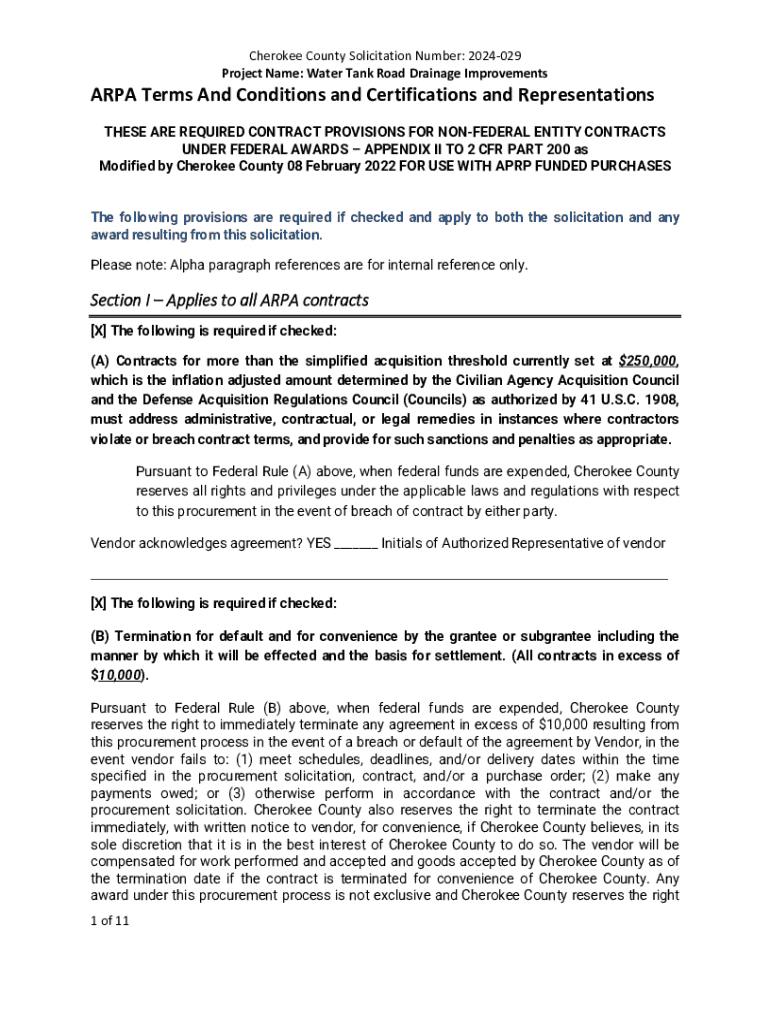 Cherokee County Solicitation Number: 2024-029
Project Name: Water Tank Road Drainage Improvements

ARPA Terms And Conditions and Certifications and Representations

THESE ARE REQUIRED CONTRACT PROVISIONS FOR NON-FEDERAL ENTITY CONTRACTS UNDER FEDERAL AWARDS – APPENDIX II TO 2 CFR PART 200 as Modified by Cherokee County 08 February 2022 FOR USE WITH APRP FUNDED PURCHASES

The following provisions are required if checked and apply to both the solicitation and any award resulting from this solicitation.

Please note: Alpha paragraph references are for internal reference only.

Section I – Applies to all ARPA contracts

[X] The following is required if checked:

(A) Contracts for more than the simplified acquisition threshold currently set at $250,000, which is the inflation adjusted amount determined by the Civilian Agency Acquisition Council and the Defense Acquisition Regulations Council (Councils) as authorized by 41 U.S.C. 1908, must address administrative, contractual, or legal remedies in instances where contractors violate or breach contract terms, and provide for such sanctions and penalties as appropriate.

Pursuant to Federal Rule (A) above, when federal funds are expended, Cherokee County reserves all rights and privileges under the applicable laws and regulations with respect to this procurement in the event of breach of contract by either party.

Vendor acknowledges agreement? YES ______ Initials of Authorized Representative of vendor

[X] The following is required if checked:

(B) Termination for default and for convenience by the grantee or subgrantee including the manner by which it will be effected and the basis for settlement. (All contracts in excess of $10,000).

Pursuant to Federal Rule (B) above, when federal funds are expended, Cherokee County reserves the right to immediately terminate any agreement in excess of $10,000 resulting from this procurement process in the event of a breach or default of the agreement by Vendor, in the event vendor fails to: (1) meet schedules, deadlines, and/or delivery dates within the time specified in the procurement solicitation, contract, and/or a purchase order; (2) make any payments owed; or (3) otherwise perform in accordance with the contract and/or the procurement solicitation. Cherokee County also reserves the right to terminate the contract immediately, with written notice to vendor, for convenience, if Cherokee County believes, in its sole discretion that it is in the best interest of Cherokee County to do so. The vendor will be compensated for work performed and accepted and goods accepted by Cherokee County as of the termination date if the contract is terminated for convenience of Cherokee County. Any award under this procurement process is not exclusive and Cherokee County reserves the right

1 of 11